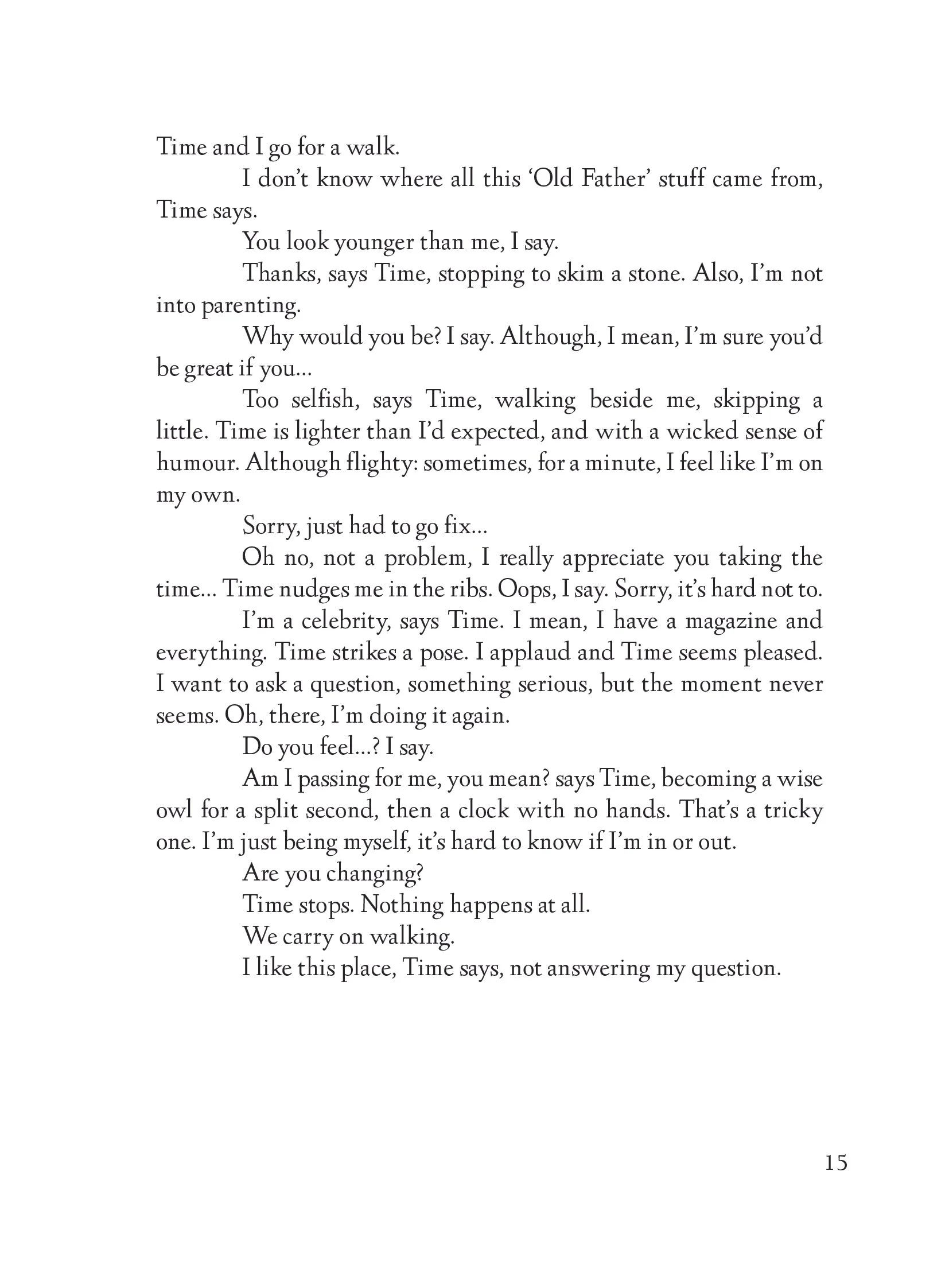 Time and I go for a walk.

I don't know where all this 'Old Father' stuff came from, Time says.

You look younger than me, I say.

Thanks, says Time, stopping to skim a stone. Also, I'm not into parenting.

Why would you be? I say. Although, I mean, I'm sure you'd be great if you...

Too selfish, says Time, walking beside me, skipping a little. Time is lighter than I'd expected, and with a wicked sense of humour. Although flighty: sometimes, for a minute, I feel like I'm on my own.

Sorry, just had to go fix...

Oh no, not a problem, I really appreciate you taking the time... Time nudges me in the ribs. Oops, I say. Sorry, it's hard not to.

I'm a celebrity, says Time. I mean, I have a magazine and everything. Time strikes a pose. I applaud and Time seems pleased. I want to ask a question, something serious, but the moment never seems. Oh, there, I'm doing it again.

Do you feel...? I say.

Am I passing for me, you mean? says Time, becoming a wise owl for a split second, then a clock with no hands. That's a tricky one. I'm just being myself, it's hard to know if I'm in or out.

Are you changing?

Time stops. Nothing happens at all.

We carry on walking.

I like this place, Time says, not answering my question.

15